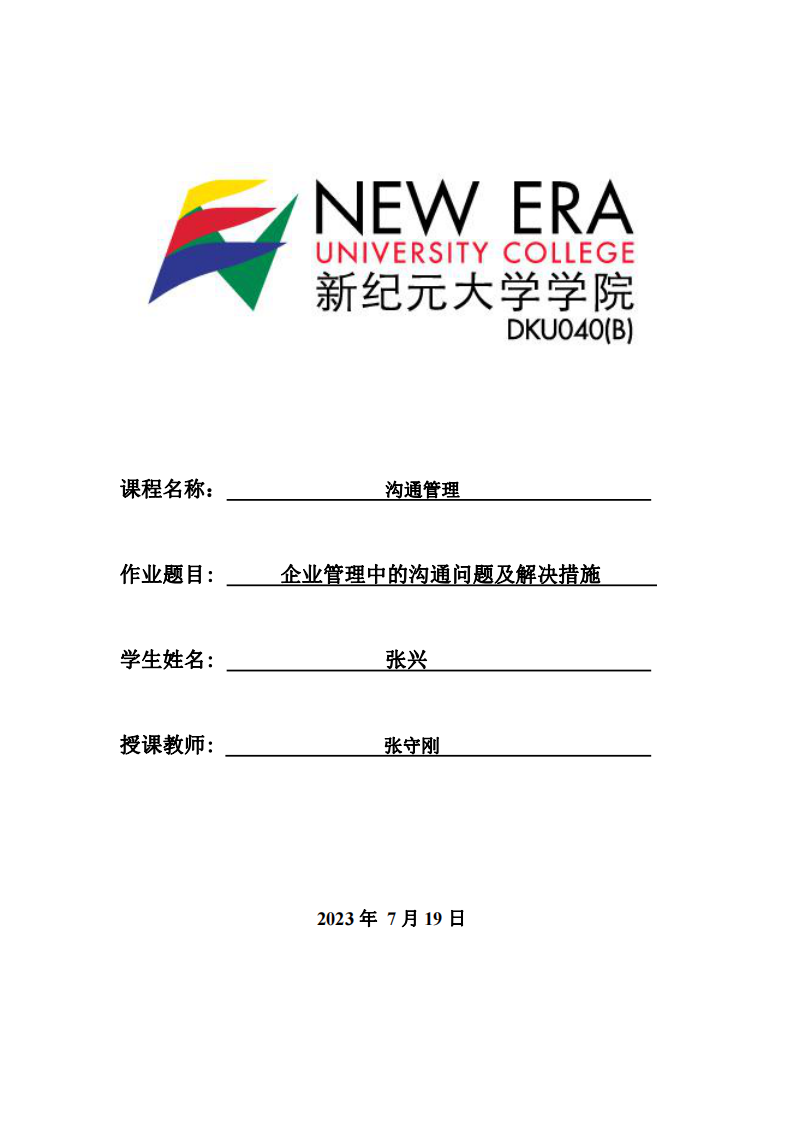 NEW ERA
UNIVERSITY COLLEGE
新纪元大学学院
DKU040(B)

课程名称： 沟通管理

作业题目： 企业管理中的沟通问题及解决措施

学生姓名： 张兴

授课教师： 张守刚

2023 年 7 月 19 日